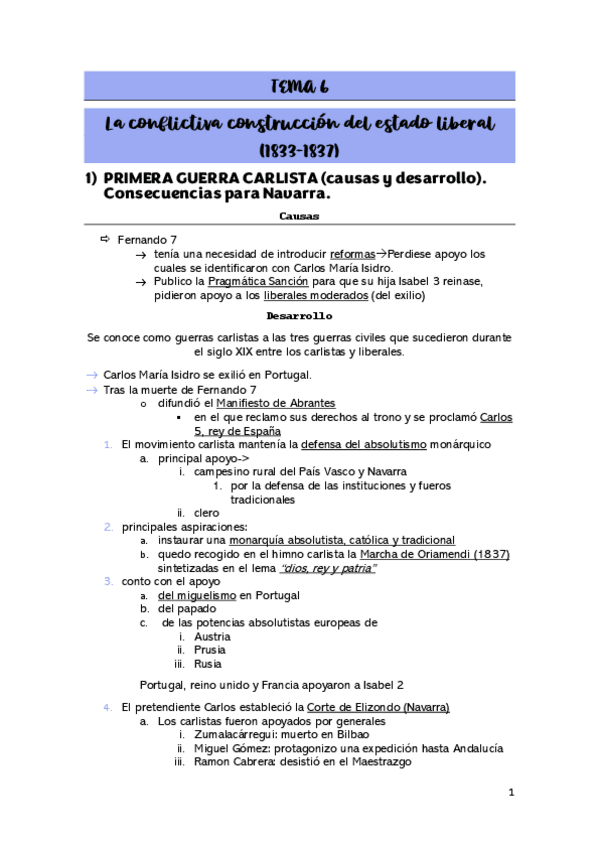 TEMA 6

La conflictiva construcción del estado liberal (1833-1837)

1) PRIMERA GUERRA CARLISTA (causas y desarrollo). Consecuencias para Navarra.

Causas

⇨ Fernando 7
→ tenía una necesidad de introducir reformas→Perdiese apoyo los cuales se identificaron con Carlos María Isidro.
→ Publico la Pragmática Sanción para que su hija Isabel 3 reinase, pidieron apoyo a los liberales moderados (del exilio)

Desarrollo

Se conoce como guerras carlistas a las tres guerras civiles que sucedieron durante el siglo XIX entre los carlistas y liberales.

→ Carlos María Isidro se exilió en Portugal.
→ Tras la muerte de Fernando 7
o difundió el Manifiesto de Abrantes
▪ en el que reclamo sus derechos al trono y se proclamó Carlos 5, rey de España
1. El movimiento carlista mantenía la defensa del absolutismo monárquico
a. principal apoyo->
i. campesino rural del País Vasco y Navarra
1. por la defensa de las instituciones y fueros tradicionales
ii. clero
2. principales aspiraciones:
a. instaurar una monarquía absolutista, católica y tradicional
b. quedo recogido en el himno carlista la Marcha de Oriamendi (1837) sintetizadas en el lema "dios, rey y patria"
3. conto con el apoyo
a. del miguelismo en Portugal
b. del papado
c. de las potencias absolutistas europeas de
i. Austria
ii. Prusia
iii. Rusia

Portugal, reino unido y Francia apoyaron a Isabel 2

4. El pretendiente Carlos estableció la Corte de Elizondo (Navarra)
a. Los carlistas fueron apoyados por generales
i. Zumalacárregui: muerto en Bilbao
ii. Miguel Gómez: protagonizo una expedición hasta Andalucía
iii. Ramon Cabrera: desistió en el Maestrazgo

1